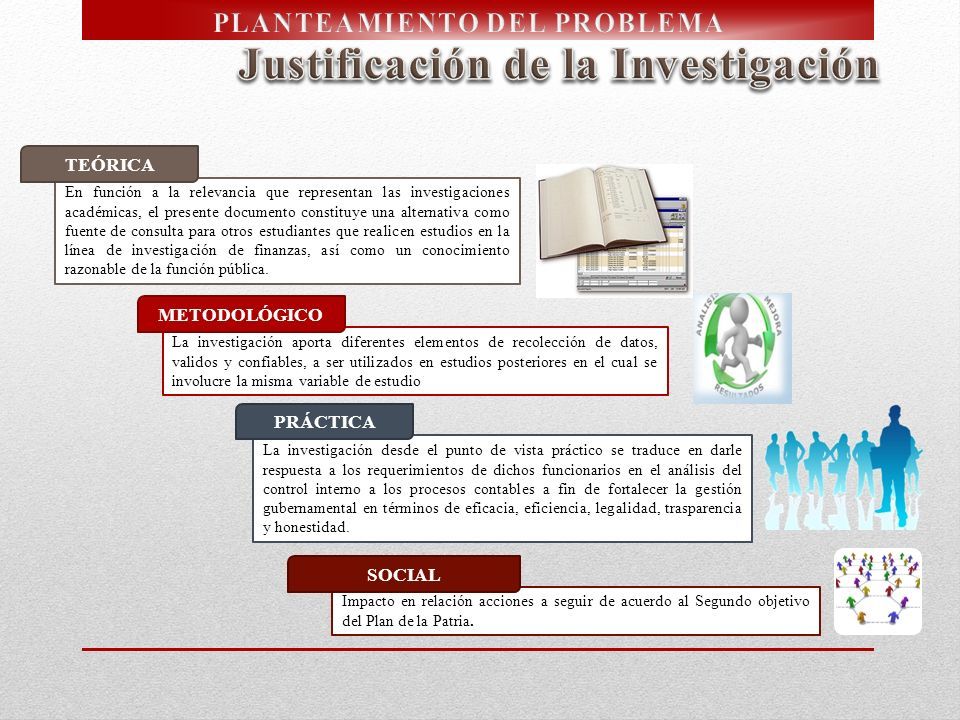 PLANTEAMIENTO DEL PROBLEMA

Justificación de la Investigación

TEÓRICA

En función a la relevancia que representan las investigaciones académicas, el presente documento constituye una alternativa como fuente de consulta para otros estudiantes que realicen estudios en la línea de investigación de finanzas, así como un conocimiento razonable de la función pública.

METODOLÓGICO

La investigación aporta diferentes elementos de recolección de datos, validos y confiables, a ser utilizados en estudios posteriores en el cual se involucre la misma variable de estudio

ANALISIS MEJORA RESULTADOS

PRÁCTICA

La investigación desde el punto de vista práctico se traduce en darle respuesta a los requerimientos de dichos funcionarios en el análisis del control interno a los procesos contables a fin de fortalecer la gestión gubernamental en términos de eficacia, eficiencia, legalidad, trasparencia y honestidad.

SOCIAL

Impacto en relación acciones a seguir de acuerdo al Segundo objetivo del Plan de la Patria.